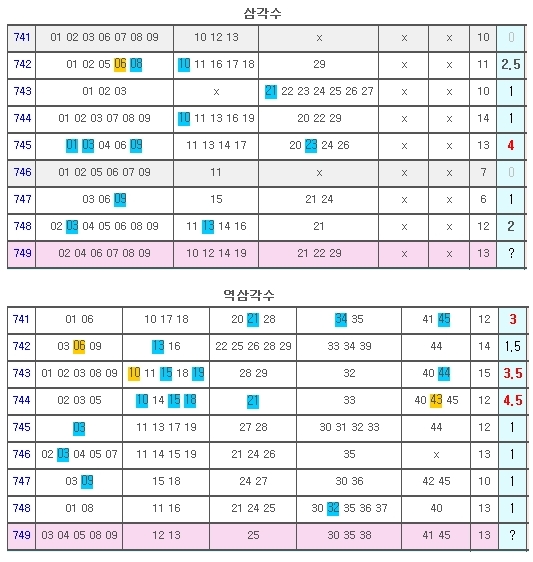 삼각수

| 741 | 01 02 03 06 07 08 09 | 10 12 13 | x | x | x | 10 | 0 |
|---|---|---|---|---|---|---|---|
| 742 | 01 02 05 06 08 | 10 11 16 17 18 | 29 | x | x | 11 | 2.5 |
| 743 | 01 02 03 | x | 21 22 23 24 25 26 27 | x | x | 10 | 1 |
| 744 | 01 02 03 07 08 09 | 10 11 13 16 19 | 20 22 29 | x | x | 14 | 1 |
| 745 | 01 03 04 06 09 | 11 13 14 17 | 20 23 24 26 | x | x | 13 | 4 |
| 746 | 01 02 05 06 07 09 | 11 | x | x | x | 7 | 0 |
| 747 | 03 06 09 | 15 | 21 24 | x | x | 6 | 1 |
| 748 | 02 03 04 05 06 08 09 | 11 13 14 16 | 21 | x | x | 12 | 2 |
| 749 | 02 04 06 07 08 09 | 10 12 14 19 | 21 22 29 | x | x | 13 | ? |

역삼각수

| 741 | 01 06 | 10 17 18 | 20 21 28 | 34 35 | 41 45 | 12 | 3 |
|---|---|---|---|---|---|---|---|
| 742 | 03 06 09 | 13 16 | 22 25 26 28 29 | 33 34 39 | 44 | 14 | 1.5 |
| 743 | 01 02 03 08 09 | 10 11 15 18 19 | 28 29 | 32 | 40 44 | 15 | 3.5 |
| 744 | 02 03 05 | 10 14 15 18 | 21 | 33 | 40 43 45 | 12 | 4.5 |
| 745 | 03 | 11 13 17 19 | 27 28 | 30 31 32 33 | 44 | 12 | 1 |
| 746 | 02 03 04 05 07 | 11 14 15 19 | 21 24 26 | 35 | x | 13 | 1 |
| 747 | 03 09 | 15 18 | 24 27 | 30 36 | 42 45 | 10 | 1 |
| 748 | 01 08 | 11 16 | 21 24 25 | 30 32 35 36 37 | 40 | 13 | 1 |
| 749 | 03 04 05 08 09 | 12 13 | 25 | 30 35 38 | 41 45 | 13 | ? |